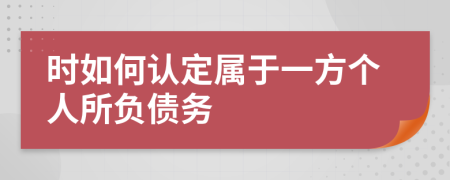 时如何认定属于一方个人所负债务